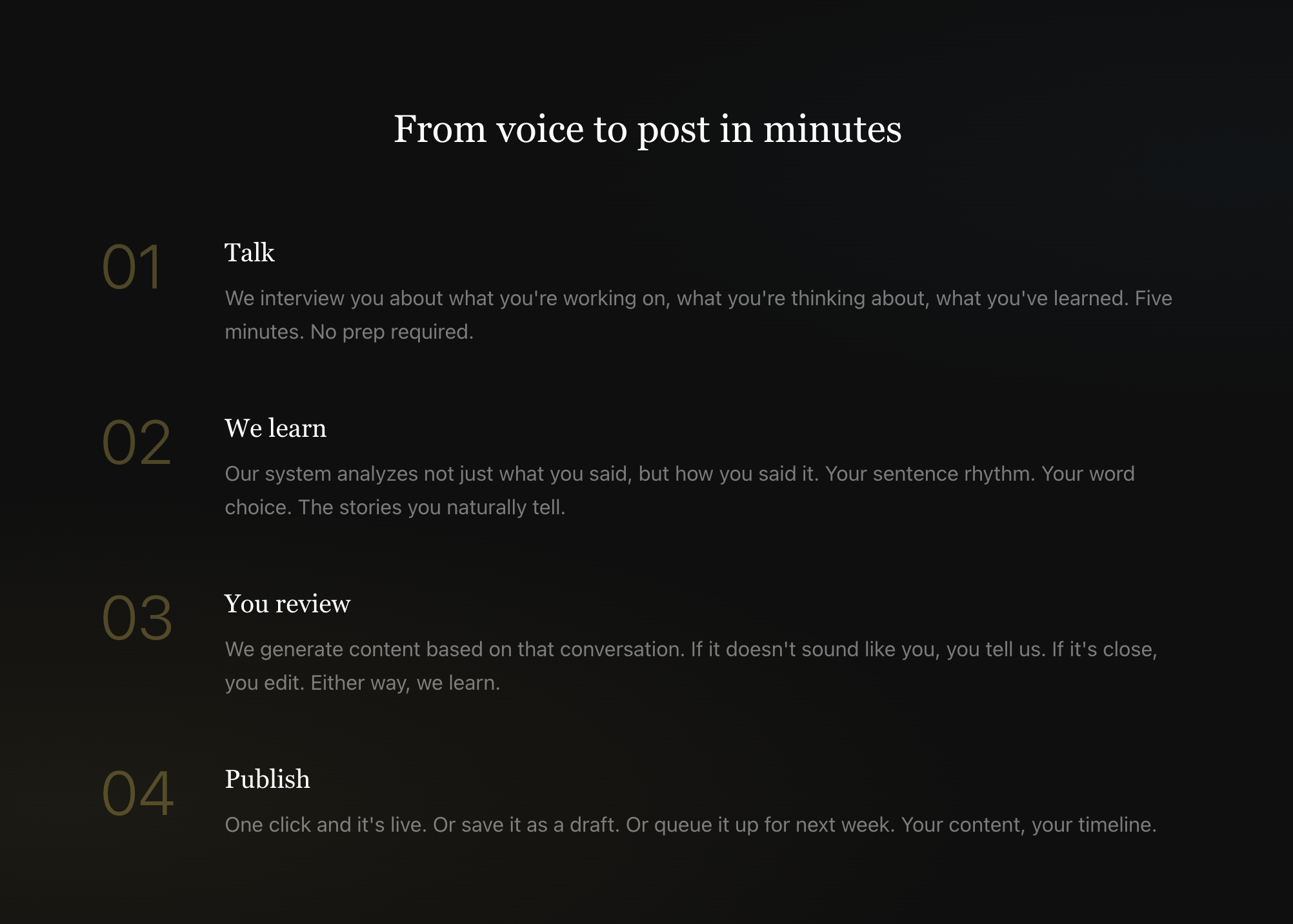 From voice to post in minutes

01

Talk

We interview you about what you're working on, what you're thinking about, what you've learned. Five minutes. No prep required.

02

We learn

Our system analyzes not just what you said, but how you said it. Your sentence rhythm. Your word choice. The stories you naturally tell.

03

You review

We generate content based on that conversation. If it doesn't sound like you, you tell us. If it's close, you edit. Either way, we learn.

04

Publish

One click and it's live. Or save it as a draft. Or queue it up for next week. Your content, your timeline.